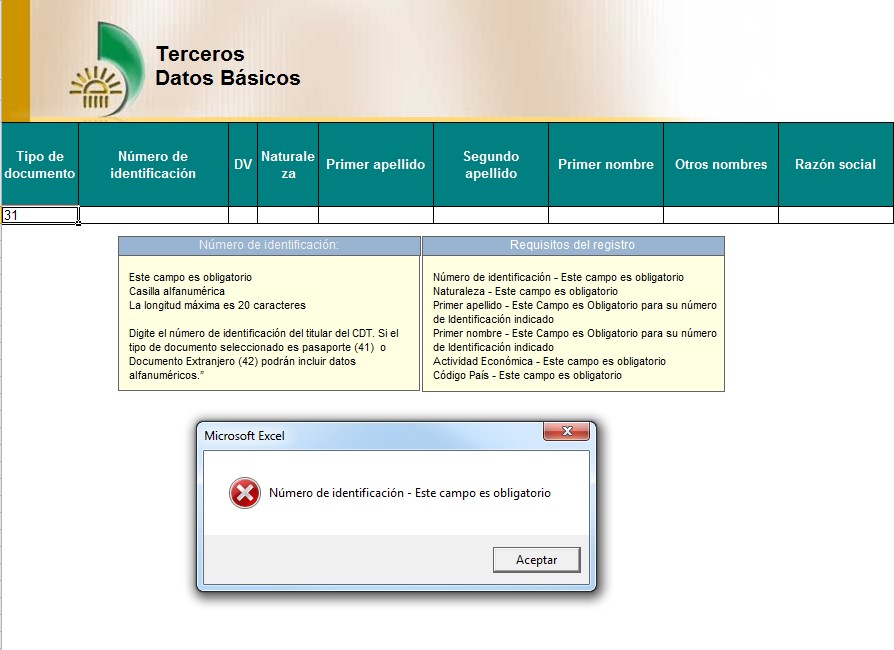 Terceros
Datos Básicos

| Tipo de documento | Número de identificación | DV | Naturaleza | Primer apellido | Segundo apellido | Primer nombre | Otros nombres | Razón social |
|---|---|---|---|---|---|---|---|---|
| 31 | | | | | | | | |

Número de identificación:

Este campo es obligatorio
Casilla alfanumérica
La longitud máxima es 20 caracteres

Digite el número de identificación del titular del CDT. Si el tipo de documento seleccionado es pasaporte (41) o Documento Extranjero (42) podrán incluir datos alfanuméricos."

Requisitos del registro

Número de identificación - Este campo es obligatorio
Naturaleza - Este campo es obligatorio
Primer apellido - Este Campo es Obligatorio para su número de Identificación indicado
Primer nombre - Este Campo es Obligatorio para su número de Identificación indicado
Actividad Económica - Este campo es obligatorio
Código País - Este campo es obligatorio

Microsoft Excel

Número de identificación - Este campo es obligatorio

Aceptar